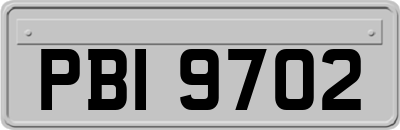 PBI 9702